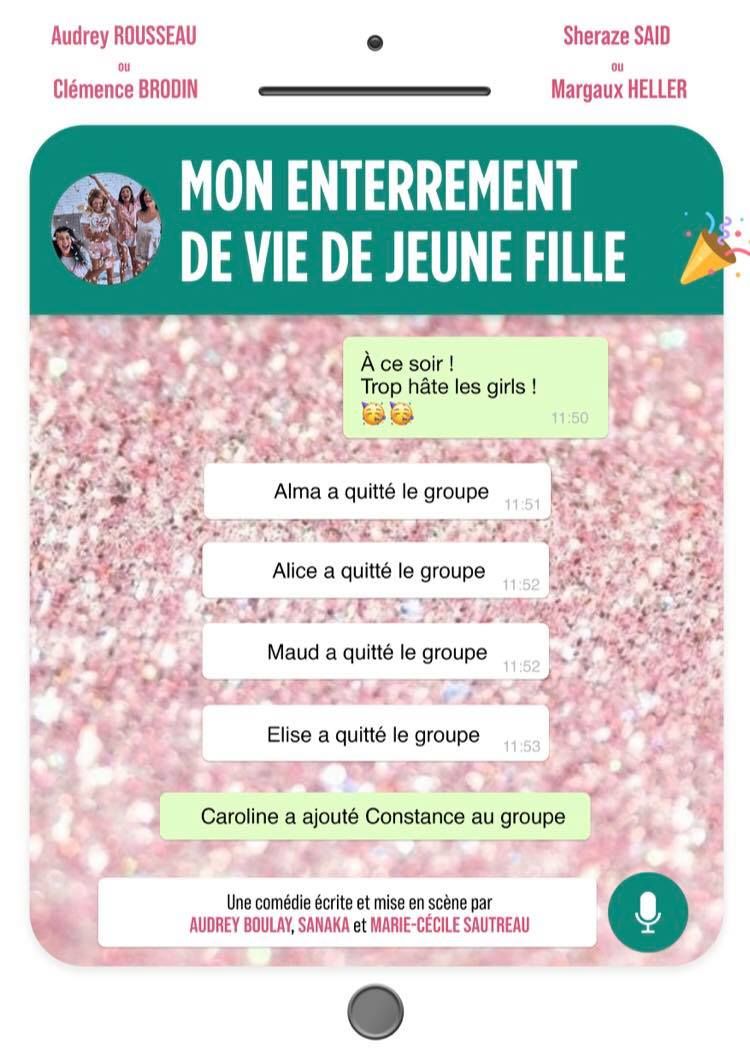 Audrey ROUSSEAU
ou
Clémence BRODIN

Sheraze SAID
ou
Margaux HELLER

MON ENTERREMENT DE VIE DE JEUNE FILLE

À ce soir !
Trop hâte les girls !
🥳🥳 11:50

Alma a quitté le groupe 11:51

Alice a quitté le groupe 11:52

Maud a quitté le groupe 11:52

Elise a quitté le groupe 11:53

Caroline a ajouté Constance au groupe

Une comédie écrite et mise en scène par AUDREY BOULAY, SANAKA et MARIE-CÉCILE SAUTREAU